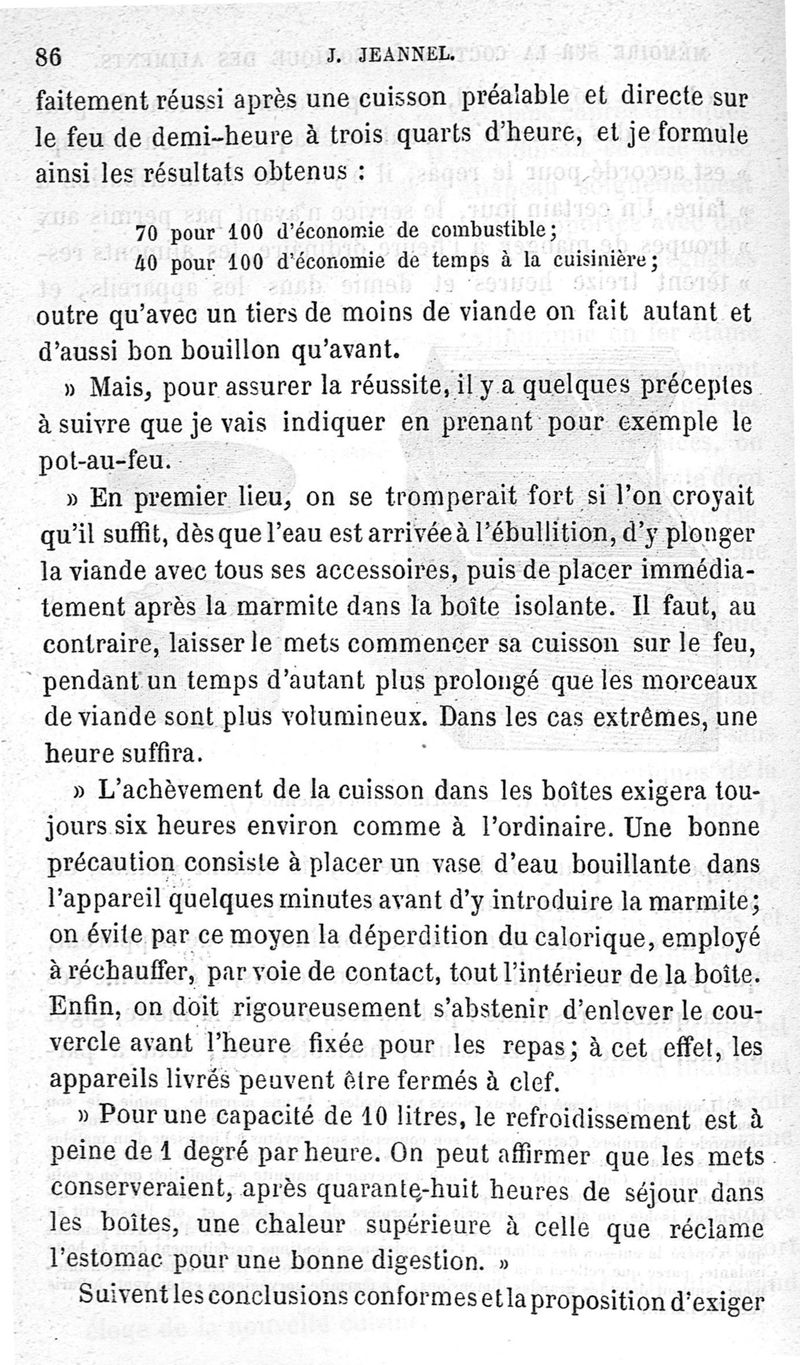 86 J. JEANNEL.

faitement réussi après une cuisson préalable et directe sur le feu de demi-heure à trois quarts d'heure, et je formule ainsi les résultats obtenus :

70 pour 100 d'économie de combustible;
40 pour 100 d'économie de temps à la cuisinière;

outre qu'avec un tiers de moins de viande on fait autant et d'aussi bon bouillon qu'avant.

» Mais, pour assurer la réussite, il y a quelques préceptes à suivre que je vais indiquer en prenant pour exemple le pot-au-feu.

» En premier lieu, on se tromperait fort si l'on croyait qu'il suffit, dès que l'eau est arrivée à l'ébullition, d'y plonger la viande avec tous ses accessoires, puis de placer immédiatement après la marmite dans la boîte isolante. Il faut, au contraire, laisser le mets commencer sa cuisson sur le feu, pendant un temps d'autant plus prolongé que les morceaux de viande sont plus volumineux. Dans les cas extrêmes, une heure suffira.

» L'achèvement de la cuisson dans les boîtes exigera toujours six heures environ comme à l'ordinaire. Une bonne précaution consiste à placer un vase d'eau bouillante dans l'appareil quelques minutes avant d'y introduire la marmite; on évite par ce moyen la déperdition du calorique, employé à réchauffer, par voie de contact, tout l'intérieur de la boîte. Enfin, on doit rigoureusement s'abstenir d'enlever le couvercle avant l'heure fixée pour les repas; à cet effet, les appareils livrés peuvent être fermés à clef.

» Pour une capacité de 10 litres, le refroidissement est à peine de 1 degré par heure. On peut affirmer que les mets conserveraient, après quarante-huit heures de séjour dans les boîtes, une chaleur supérieure à celle que réclame l'estomac pour une bonne digestion. »

Suivent les conclusions conformes et la proposition d'exiger